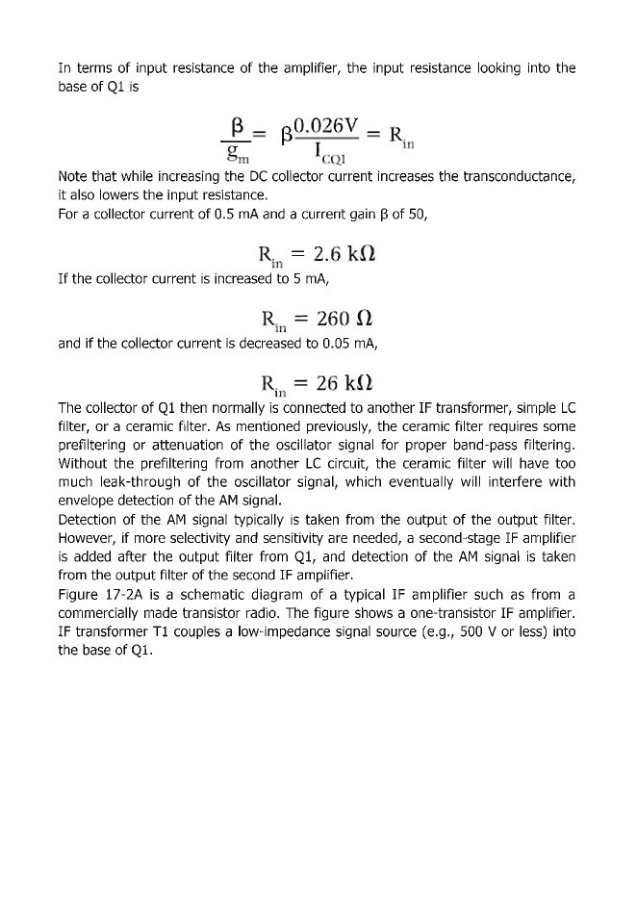 In terms of input resistance of the amplifier, the input resistance looking into the base of Q1 is

$\frac{\beta}{g_m} = \beta\frac{0.026V}{I_{CQ1}} = R_{in}$

Note that while increasing the DC collector current increases the transconductance, it also lowers the input resistance.
For a collector current of 0.5 mA and a current gain β of 50,

$R_{in} = 2.6\ k\Omega$

If the collector current is increased to 5 mA,

$R_{in} = 260\ \Omega$

and if the collector current is decreased to 0.05 mA,

$R_{in} = 26\ k\Omega$

The collector of Q1 then normally is connected to another IF transformer, simple LC filter, or a ceramic filter. As mentioned previously, the ceramic filter requires some prefiltering or attenuation of the oscillator signal for proper band-pass filtering. Without the prefiltering from another LC circuit, the ceramic filter will have too much leak-through of the oscillator signal, which eventually will interfere with envelope detection of the AM signal.
Detection of the AM signal typically is taken from the output of the output filter. However, if more selectivity and sensitivity are needed, a second-stage IF amplifier is added after the output filter from Q1, and detection of the AM signal is taken from the output filter of the second IF amplifier.
Figure 17-2A is a schematic diagram of a typical IF amplifier such as from a commercially made transistor radio. The figure shows a one-transistor IF amplifier. IF transformer T1 couples a low-impedance signal source (e.g., 500 V or less) into the base of Q1.